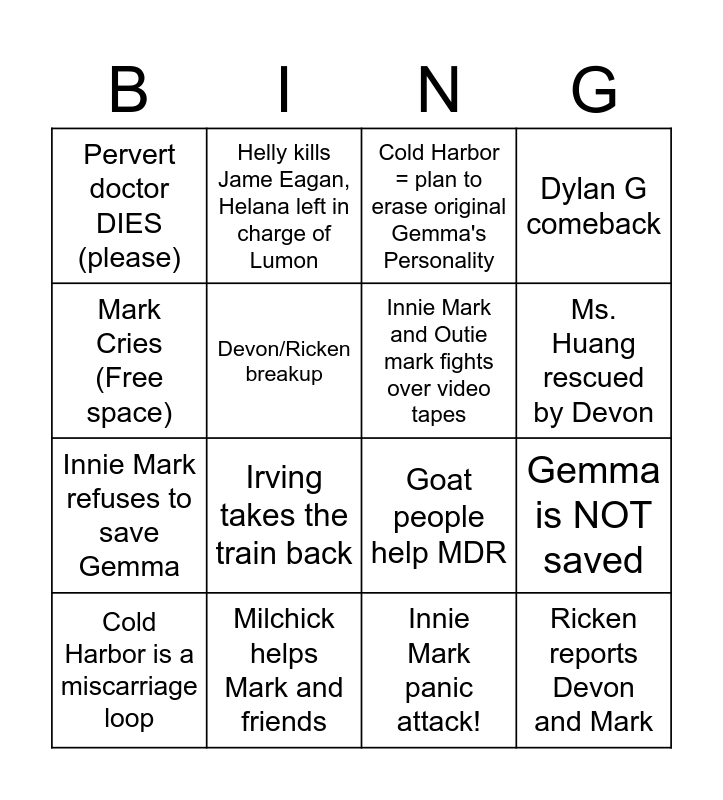 | B | I | N | G |
|---|---|---|---|
| Pervert doctor DIES (please) | Helly kills Jame Eagan, Helana left in charge of Lumon | Cold Harbor = plan to erase original Gemma's Personality | Dylan G comeback |
| Mark Cries (Free space) | Devon/Ricken breakup | Innie Mark and Outie mark fights over video tapes | Ms. Huang rescued by Devon |
| Innie Mark refuses to save Gemma | Irving takes the train back | Goat people help MDR | Gemma is NOT saved |
| Cold Harbor is a miscarriage loop | Milchick helps Mark and friends | Innie Mark panic attack! | Ricken reports Devon and Mark |